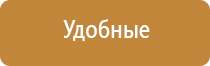 Удобные